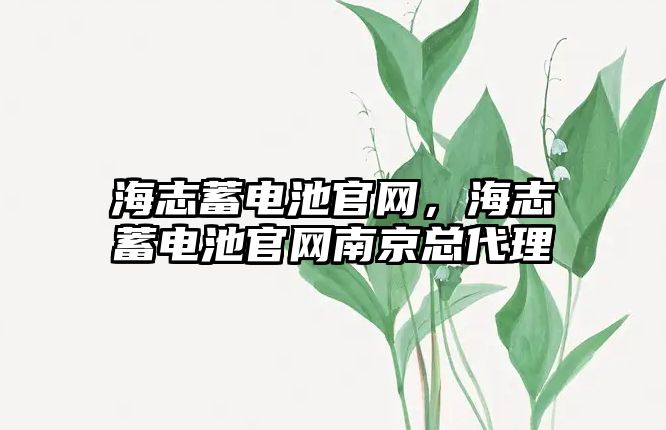 海志蓄电池官网，海志蓄电池官网南京总代理